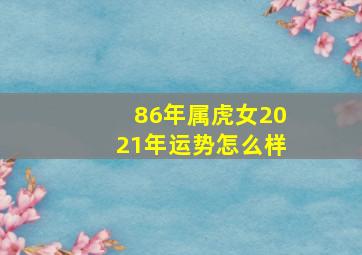 86年属虎女2021年运势怎么样